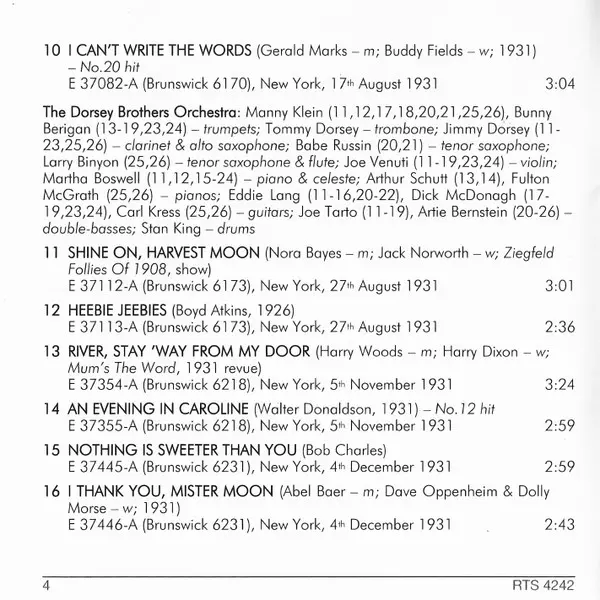 10 I CAN'T WRITE THE WORDS (Gerald Marks – m; Buddy Fields – w; 1931) – No.20 hit
E 37082-A (Brunswick 6170), New York, 17th August 1931 3:04

The Dorsey Brothers Orchestra: Manny Klein (11,12,17,18,20,21,25,26), Bunny Berigan (13-19,23,24) – trumpets; Tommy Dorsey – trombone; Jimmy Dorsey (11-23,25,26) – clarinet & alto saxophone; Babe Russin (20,21) – tenor saxophone; Larry Binyon (25,26) – tenor saxophone & flute; Joe Venuti (11-19,23,24) – violin; Martha Boswell (11,12,15-24) – piano & celeste; Arthur Schutt (13,14), Fulton McGrath (25,26) – pianos; Eddie Lang (11-16,20-22), Dick McDonagh (17-19,23,24), Carl Kress (25,26) – guitars; Joe Tarto (11-19), Artie Bernstein (20-26) – double-basses; Stan King – drums

11 SHINE ON, HARVEST MOON (Nora Bayes – m; Jack Norworth – w; Ziegfeld Follies Of 1908, show)
E 37112-A (Brunswick 6173), New York, 27th August 1931 3:01

12 HEEBIE JEEBIES (Boyd Atkins, 1926)
E 37113-A (Brunswick 6173), New York, 27th August 1931 2:36

13 RIVER, STAY 'WAY FROM MY DOOR (Harry Woods – m; Harry Dixon – w; Mum's The Word, 1931 revue)
E 37354-A (Brunswick 6218), New York, 5th November 1931 3:24

14 AN EVENING IN CAROLINE (Walter Donaldson, 1931) – No.12 hit
E 37355-A (Brunswick 6218), New York, 5th November 1931 2:59

15 NOTHING IS SWEETER THAN YOU (Bob Charles)
E 37445-A (Brunswick 6231), New York, 4th December 1931 2:59

16 I THANK YOU, MISTER MOON (Abel Baer – m; Dave Oppenheim & Dolly Morse – w; 1931)
E 37446-A (Brunswick 6231), New York, 4th December 1931 2:43

4 RTS 4242